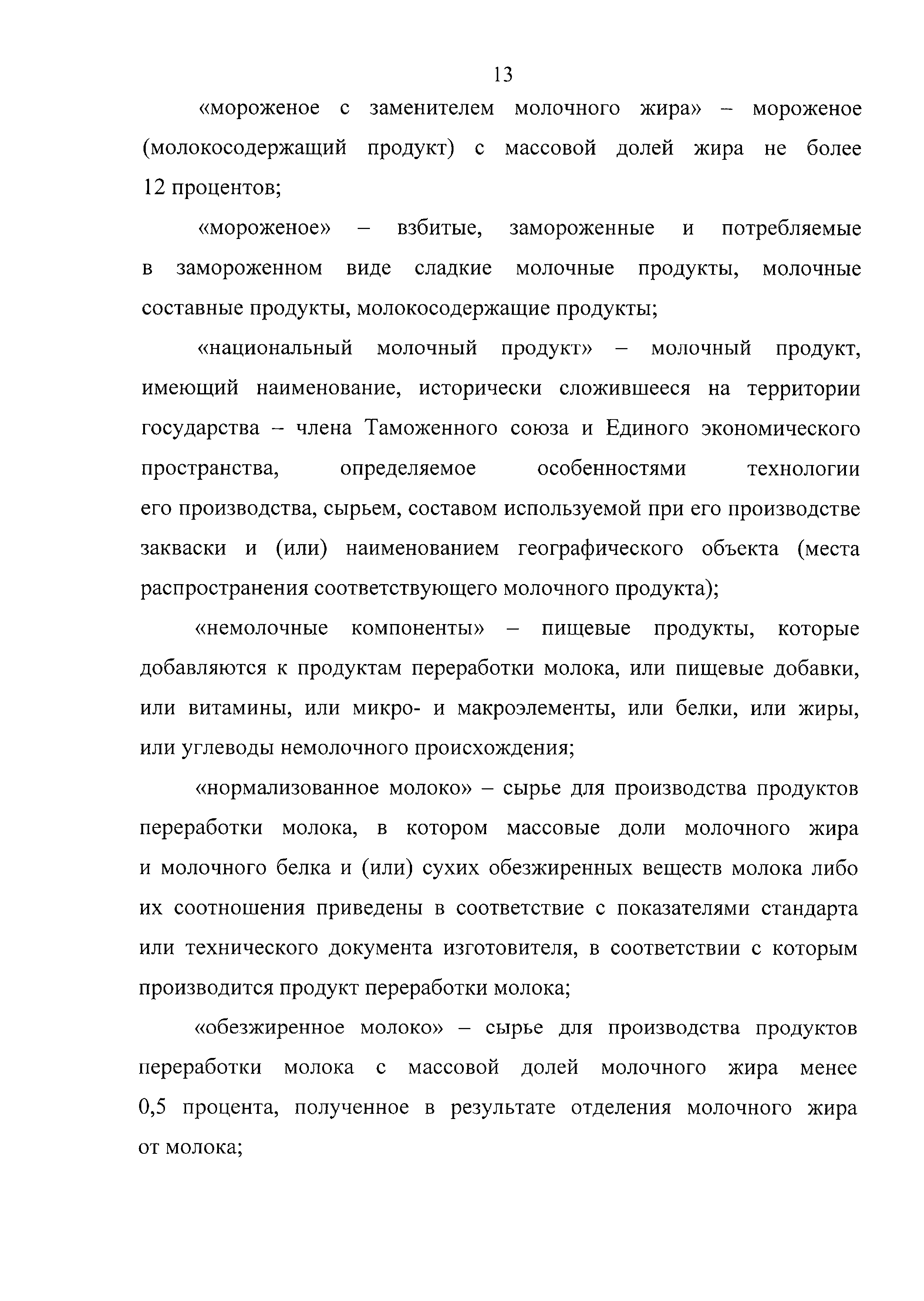 13

«мороженое с заменителем молочного жира» – мороженое (молокосодержащий продукт) с массовой долей жира не более 12 процентов;

«мороженое» – взбитые, замороженные и потребляемые в замороженном виде сладкие молочные продукты, молочные составные продукты, молокосодержащие продукты;

«национальный молочный продукт» – молочный продукт, имеющий наименование, исторически сложившееся на территории государства – члена Таможенного союза и Единого экономического пространства, определяемое особенностями технологии его производства, сырьем, составом используемой при его производстве закваски и (или) наименованием географического объекта (места распространения соответствующего молочного продукта);

«немолочные компоненты» – пищевые продукты, которые добавляются к продуктам переработки молока, или пищевые добавки, или витамины, или микро- и макроэлементы, или белки, или жиры, или углеводы немолочного происхождения;

«нормализованное молоко» – сырье для производства продуктов переработки молока, в котором массовые доли молочного жира и молочного белка и (или) сухих обезжиренных веществ молока либо их соотношения приведены в соответствие с показателями стандарта или технического документа изготовителя, в соответствии с которым производится продукт переработки молока;

«обезжиренное молоко» – сырье для производства продуктов переработки молока с массовой долей молочного жира менее 0,5 процента, полученное в результате отделения молочного жира от молока;